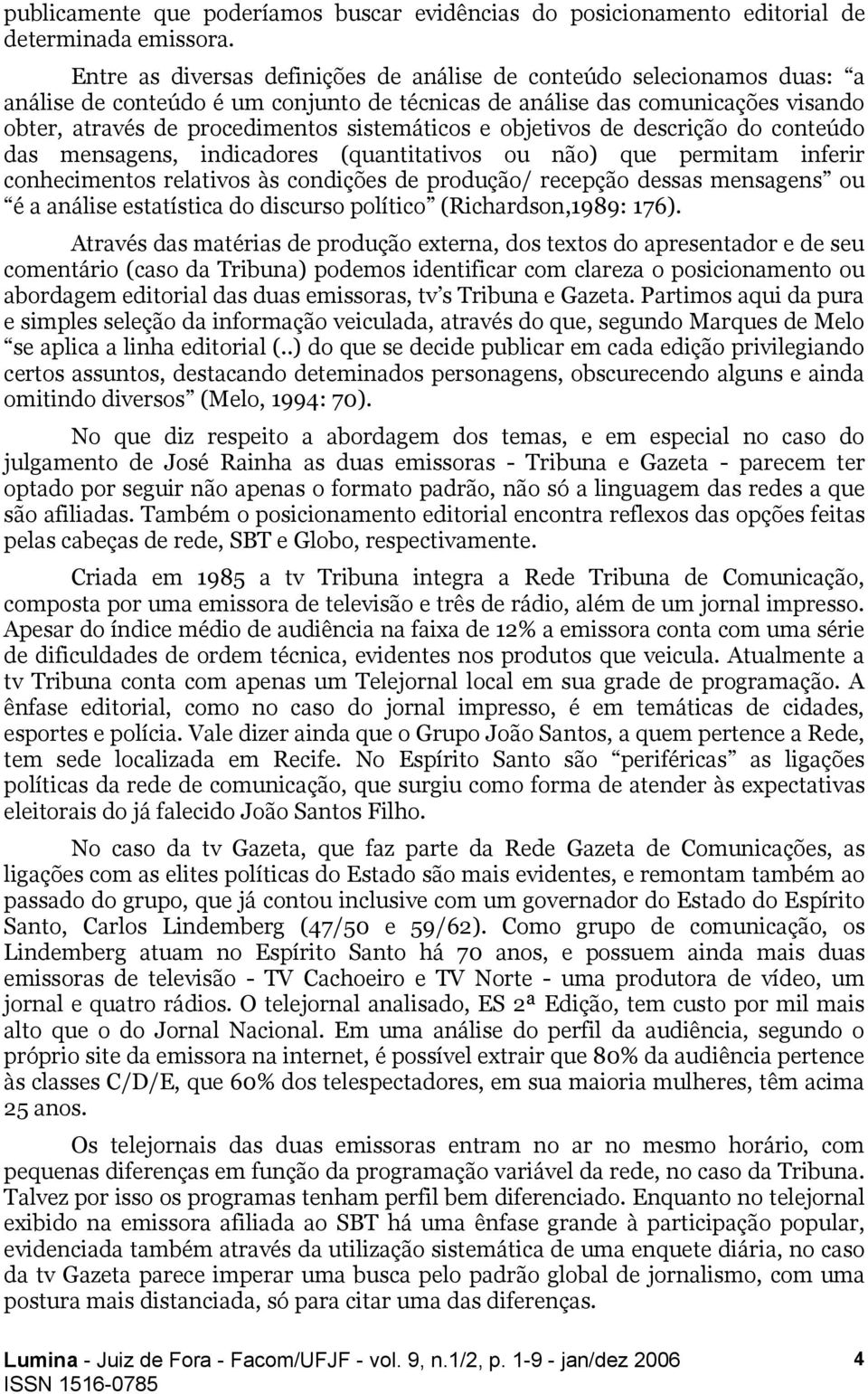 publicamente que poderíamos buscar evidências do posicionamento editorial de determinada emissora.

Entre as diversas definições de análise de conteúdo selecionamos duas: “a análise de conteúdo é um conjunto de técnicas de análise das comunicações visando obter, através de procedimentos sistemáticos e objetivos de descrição do conteúdo das mensagens, indicadores (quantitativos ou não) que permitam inferir conhecimentos relativos às condições de produção/ recepção dessas mensagens” ou “é a análise estatística do discurso político” (Richardson,1989: 176).

Através das matérias de produção externa, dos textos do apresentador e de seu comentário (caso da Tribuna) podemos identificar com clareza o posicionamento ou abordagem editorial das duas emissoras, tv’s Tribuna e Gazeta. Partimos aqui da pura e simples seleção da informação veiculada, através do que, segundo Marques de Melo “se aplica a linha editorial (..) do que se decide publicar em cada edição privilegiando certos assuntos, destacando deteminados personagens, obscurecendo alguns e ainda omitindo diversos” (Melo, 1994: 70).

No que diz respeito a abordagem dos temas, e em especial no caso do julgamento de José Rainha as duas emissoras - Tribuna e Gazeta - parecem ter optado por seguir não apenas o formato padrão, não só a linguagem das redes a que são afiliadas. Também o posicionamento editorial encontra reflexos das opções feitas pelas cabeças de rede, SBT e Globo, respectivamente.

Criada em 1985 a tv Tribuna integra a Rede Tribuna de Comunicação, composta por uma emissora de televisão e três de rádio, além de um jornal impresso. Apesar do índice médio de audiência na faixa de 12% a emissora conta com uma série de dificuldades de ordem técnica, evidentes nos produtos que veicula. Atualmente a tv Tribuna conta com apenas um Telejornal local em sua grade de programação. A ênfase editorial, como no caso do jornal impresso, é em temáticas de cidades, esportes e polícia. Vale dizer ainda que o Grupo João Santos, a quem pertence a Rede, tem sede localizada em Recife. No Espírito Santo são “periféricas” as ligações políticas da rede de comunicação, que surgiu como forma de atender às expectativas eleitorais do já falecido João Santos Filho.

No caso da tv Gazeta, que faz parte da Rede Gazeta de Comunicações, as ligações com as elites políticas do Estado são mais evidentes, e remontam também ao passado do grupo, que já contou inclusive com um governador do Estado do Espírito Santo, Carlos Lindemberg (47/50 e 59/62). Como grupo de comunicação, os Lindemberg atuam no Espírito Santo há 70 anos, e possuem ainda mais duas emissoras de televisão - TV Cachoeiro e TV Norte - uma produtora de vídeo, um jornal e quatro rádios. O telejornal analisado, ES 2ª Edição, tem custo por mil mais alto que o do Jornal Nacional. Em uma análise do perfil da audiência, segundo o próprio site da emissora na internet, é possível extrair que 80% da audiência pertence às classes C/D/E, que 60% dos telespectadores, em sua maioria mulheres, têm acima 25 anos.

Os telejornais das duas emissoras entram no ar no mesmo horário, com pequenas diferenças em função da programação variável da rede, no caso da Tribuna. Talvez por isso os programas tenham perfil bem diferenciado. Enquanto no telejornal exibido na emissora afiliada ao SBT há uma ênfase grande à participação popular, evidenciada também através da utilização sistemática de uma enquete diária, no caso da tv Gazeta parece imperar uma busca pelo padrão global de jornalismo, com uma postura mais distanciada, só para citar uma das diferenças.

Lumina - Juiz de Fora - Facom/UFJF - vol. 9, n.1/2, p. 1-9 - jan/dez 2006
ISSN 1516-0785

4